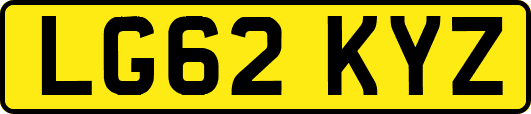 LG62 KYZ